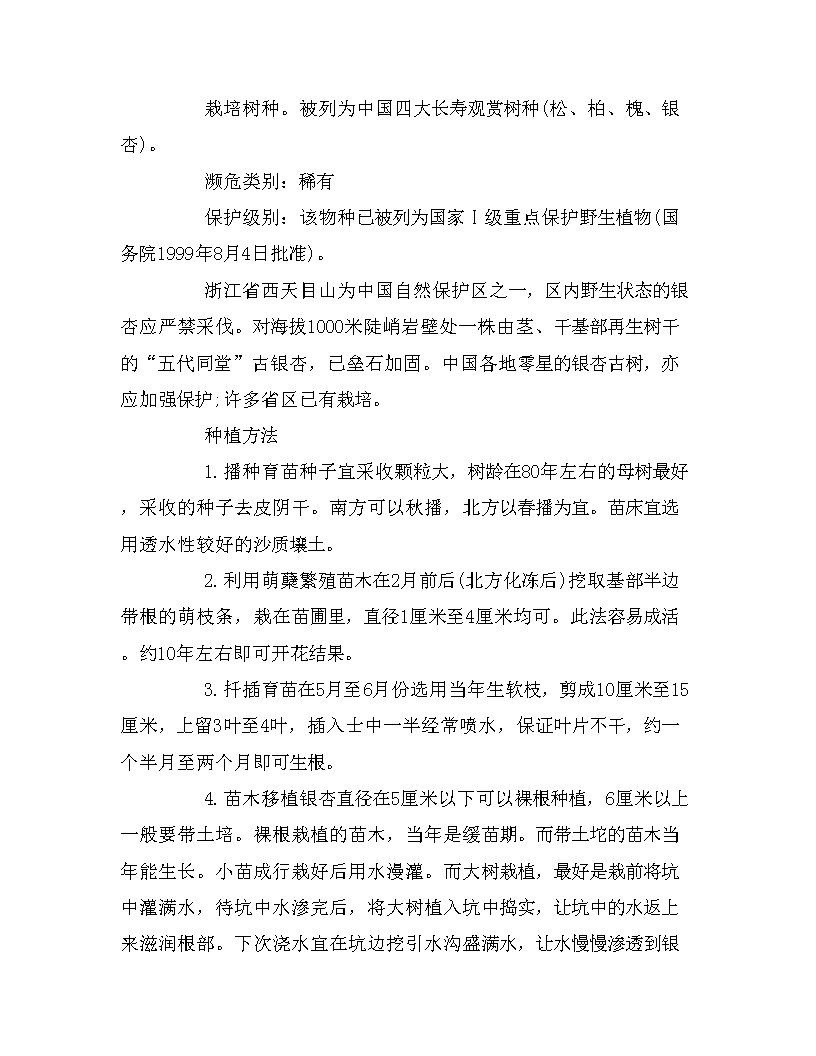 栽培树种。被列为中国四大长寿观赏树种(松、柏、槐、银杏)。

濒危类别：稀有

保护级别：该物种已被列为国家Ⅰ级重点保护野生植物(国务院1999年8月4日批准)。

浙江省西天目山为中国自然保护区之一，区内野生状态的银杏应严禁采伐。对海拔1000米陡峭岩壁处一株由茎、干基部再生树干的“五代同堂”古银杏，已垒石加固。中国各地零星的银杏古树，亦应加强保护;许多省区已有栽培。

种植方法

1.播种育苗种子宜采收颗粒大，树龄在80年左右的母树最好，采收的种子去皮阴干。南方可以秋播，北方以春播为宜。苗床宜选用透水性较好的沙质壤土。

2.利用萌蘖繁殖苗木在2月前后(北方化冻后)挖取基部半边带根的萌枝条，栽在苗圃里，直径1厘米至4厘米均可。此法容易成活。约10年左右即可开花结果。

3.扦插育苗在5月至6月份选用当年生软枝，剪成10厘米至15厘米，上留3叶至4叶，插入士中一半经常喷水，保证叶片不干，约一个半月至两个月即可生根。

4.苗木移植银杏直径在5厘米以下可以裸根种植，6厘米以上一般要带土培。裸根栽植的苗木，当年是缓苗期。而带土坨的苗木当年能生长。小苗成行栽好后用水漫灌。而大树栽植，最好是栽前将坑中灌满水，待坑中水渗完后，将大树植入坑中捣实，让坑中的水返上来滋润根部。下次浇水宜在坑边挖引水沟盛满水，让水慢慢渗透到银